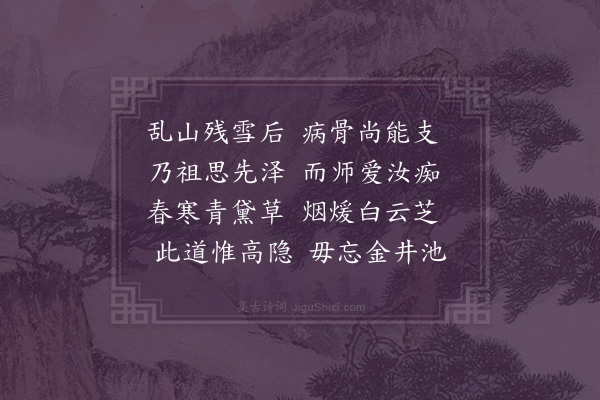 乱山残雪后　病骨尚能支
乃祖思先泽　而师爱汝痴
春寒青黛草　烟煖白云芝
此道惟高隐　毋忘金井池

集古诗词 JiguShici.com